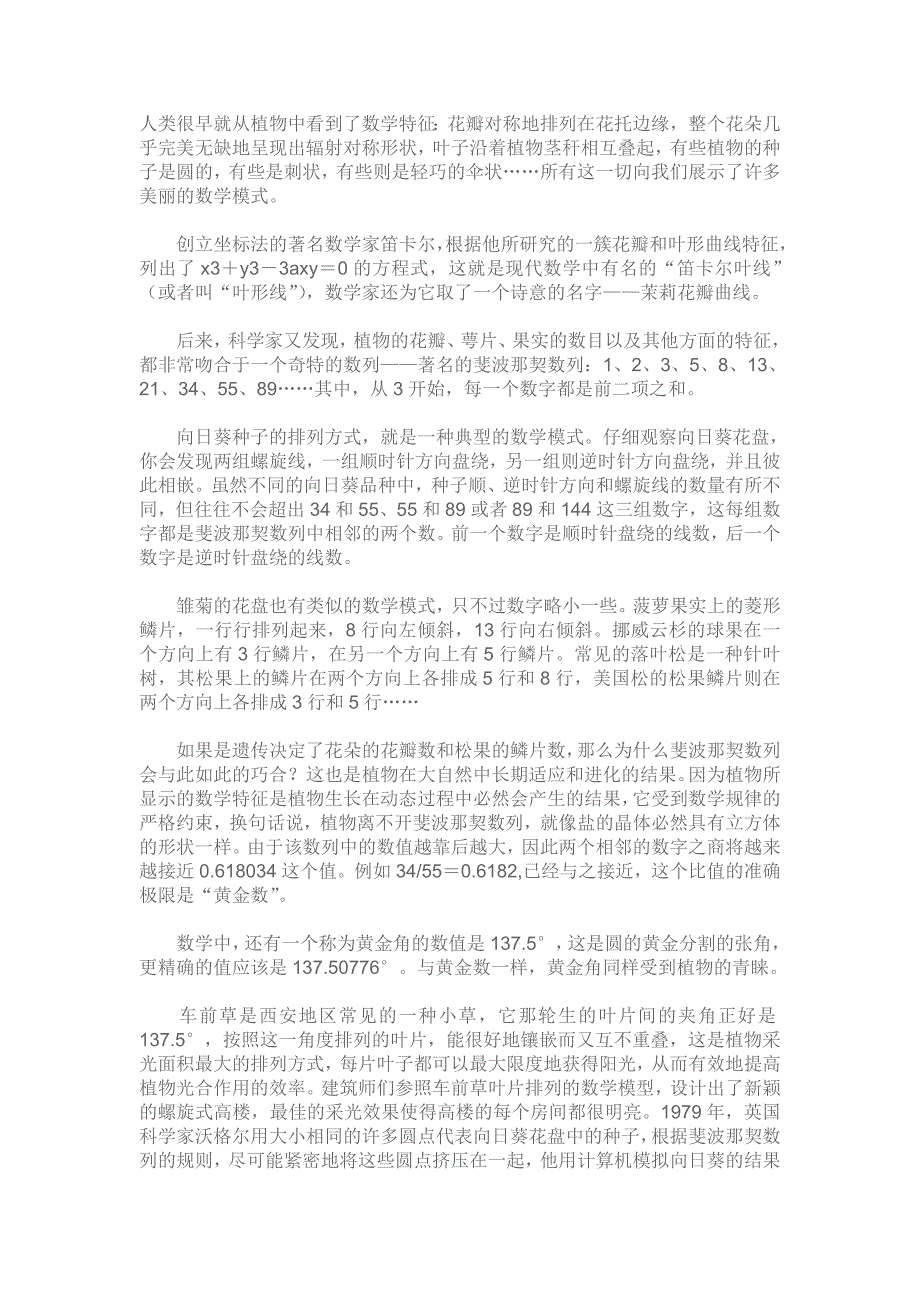 人类很早就从植物中看到了数学特征：花瓣对称地排列在花托边缘，整个花朵几乎完美无缺地呈现出辐射对称形状，叶子沿着植物茎秆相互叠起，有些植物的种子是圆的，有些是刺状，有些则是轻巧的伞状……所有这一切向我们展示了许多美丽的数学模式。

创立坐标法的著名数学家笛卡尔，根据他所研究的一簇花瓣和叶形曲线特征，列出了 x3＋y3－3axy＝0 的方程式，这就是现代数学中有名的“笛卡尔叶线”（或者叫“叶形线”），数学家还为它取了一个诗意的名字——茉莉花瓣曲线。

后来，科学家又发现，植物的花瓣、萼片、果实的数目以及其他方面的特征，都非常吻合于一个奇特的数列——著名的斐波那契数列：1、2、3、5、8、13、21、34、55、89……其中，从 3 开始，每一个数字都是前二项之和。

向日葵种子的排列方式，就是一种典型的数学模式。仔细观察向日葵花盘，你会发现两组螺旋线，一组顺时针方向盘绕，另一组则逆时针方向盘绕，并且彼此相嵌。虽然不同的向日葵品种中，种子顺、逆时针方向和螺旋线的数量有所不同，但往往不会超出 34 和 55、55 和 89 或者 89 和 144 这三组数字，这每组数字都是斐波那契数列中相邻的两个数。前一个数字是顺时针盘绕的线数，后一个数字是逆时针盘绕的线数。

雏菊的花盘也有类似的数学模式，只不过数字略小一些。菠萝果实上的菱形鳞片，一行行排列起来，8 行向左倾斜，13 行向右倾斜。挪威云杉的球果在一个方向上有 3 行鳞片，在另一个方向上有 5 行鳞片。常见的落叶松是一种针叶树，其松果上的鳞片在两个方向上各排成 5 行和 8 行，美国松的松果鳞片则在两个方向上各排成 3 行和 5 行……

如果是遗传决定了花朵的花瓣数和松果的鳞片数，那么为什么斐波那契数列会与此如此的巧合？这也是植物在大自然中长期适应和进化的结果。因为植物所显示的数学特征是植物生长在动态过程中必然会产生的结果，它受到数学规律的严格约束，换句话说，植物离不开斐波那契数列，就像盐的晶体必然具有立方体的形状一样。由于该数列中的数值越靠后越大，因此两个相邻的数字之商将越来越接近 0.618034 这个值。例如 34/55＝0.6182,已经与之接近，这个比值的准确极限是“黄金数”。

数学中，还有一个称为黄金角的数值是 137.5°，这是圆的黄金分割的张角，更精确的值应该是 137.50776°。与黄金数一样，黄金角同样受到植物的青睐。

车前草是西安地区常见的一种小草，它那轮生的叶片间的夹角正好是 137.5°，按照这一角度排列的叶片，能很好地镶嵌而又互不重叠，这是植物采光面积最大的排列方式，每片叶子都可以最大限度地获得阳光，从而有效地提高植物光合作用的效率。建筑师们参照车前草叶片排列的数学模型，设计出了新颖的螺旋式高楼，最佳的采光效果使得高楼的每个房间都很明亮。1979 年，英国科学家沃格尔用大小相同的许多圆点代表向日葵花盘中的种子，根据斐波那契数列的规则，尽可能紧密地将这些圆点挤压在一起，他用计算机模拟向日葵的结果